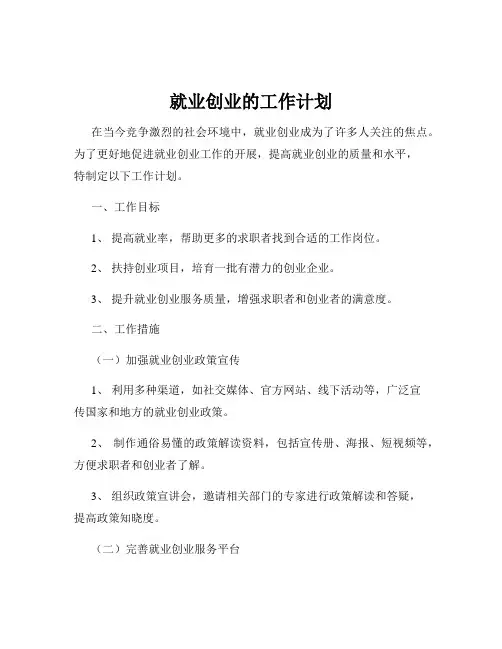 就业创业的工作计划

在当今竞争激烈的社会环境中，就业创业成为了许多人关注的焦点。为了更好地促进就业创业工作的开展，提高就业创业的质量和水平，特制定以下工作计划。

一、工作目标

1、 提高就业率，帮助更多的求职者找到合适的工作岗位。

2、 扶持创业项目，培育一批有潜力的创业企业。

3、 提升就业创业服务质量，增强求职者和创业者的满意度。

二、工作措施

（一）加强就业创业政策宣传

1、 利用多种渠道，如社交媒体、官方网站、线下活动等，广泛宣传国家和地方的就业创业政策。

2、 制作通俗易懂的政策解读资料，包括宣传册、海报、短视频等，方便求职者和创业者了解。

3、 组织政策宣讲会，邀请相关部门的专家进行政策解读和答疑，提高政策知晓度。

（二）完善就业创业服务平台